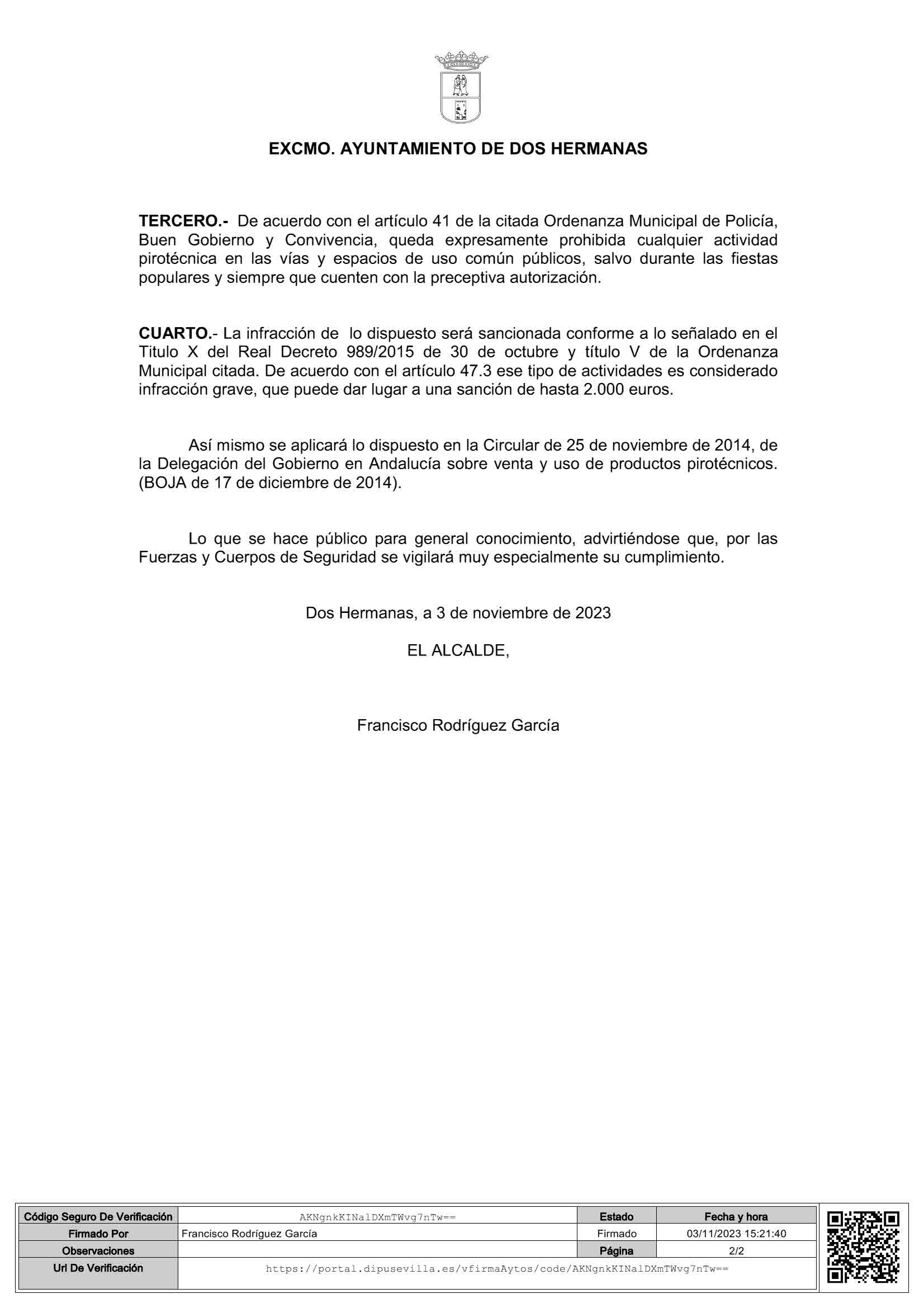 EXCMO. AYUNTAMIENTO DE DOS HERMANAS

TERCERO.- De acuerdo con el artículo 41 de la citada Ordenanza Municipal de Policía, Buen Gobierno y Convivencia, queda expresamente prohibida cualquier actividad pirotécnica en las vías y espacios de uso común públicos, salvo durante las fiestas populares y siempre que cuenten con la preceptiva autorización.

CUARTO.- La infracción de lo dispuesto será sancionada conforme a lo señalado en el Titulo X del Real Decreto 989/2015 de 30 de octubre y título V de la Ordenanza Municipal citada. De acuerdo con el artículo 47.3 ese tipo de actividades es considerado infracción grave, que puede dar lugar a una sanción de hasta 2.000 euros.

Así mismo se aplicará lo dispuesto en la Circular de 25 de noviembre de 2014, de la Delegación del Gobierno en Andalucía sobre venta y uso de productos pirotécnicos. (BOJA de 17 de diciembre de 2014).

Lo que se hace público para general conocimiento, advirtiéndose que, por las Fuerzas y Cuerpos de Seguridad se vigilará muy especialmente su cumplimiento.

Dos Hermanas, a 3 de noviembre de 2023

EL ALCALDE,

Francisco Rodríguez García

| Código Seguro De Verificación | AKNgnkKINalDXmTWvg7nTw== | Estado | Fecha y hora |
|---|---|---|---|
| Firmado Por | Francisco Rodríguez García | Firmado | 03/11/2023 15:21:40 |
| Observaciones | | Página | 2/2 |
| Url De Verificación | https://portal.dipusevilla.es/vfirmaAytos/code/AKNgnkKINalDXmTWvg7nTw== | | |